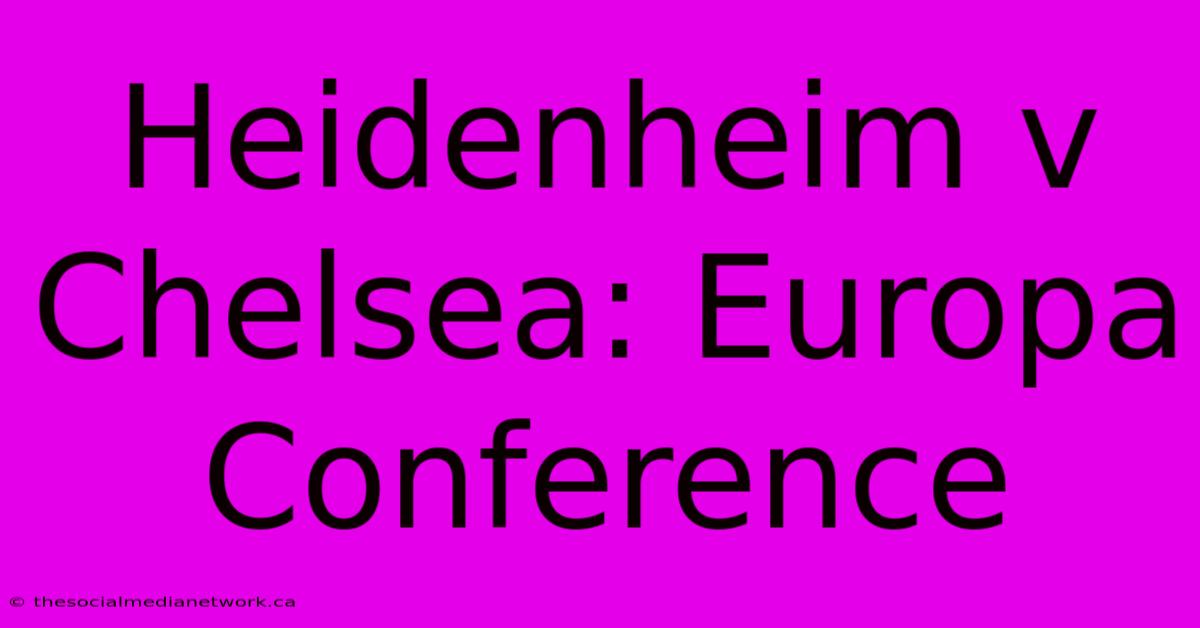 Heidenheim v Chelsea: Europa Conference

© thesocialmedianetwork.ca